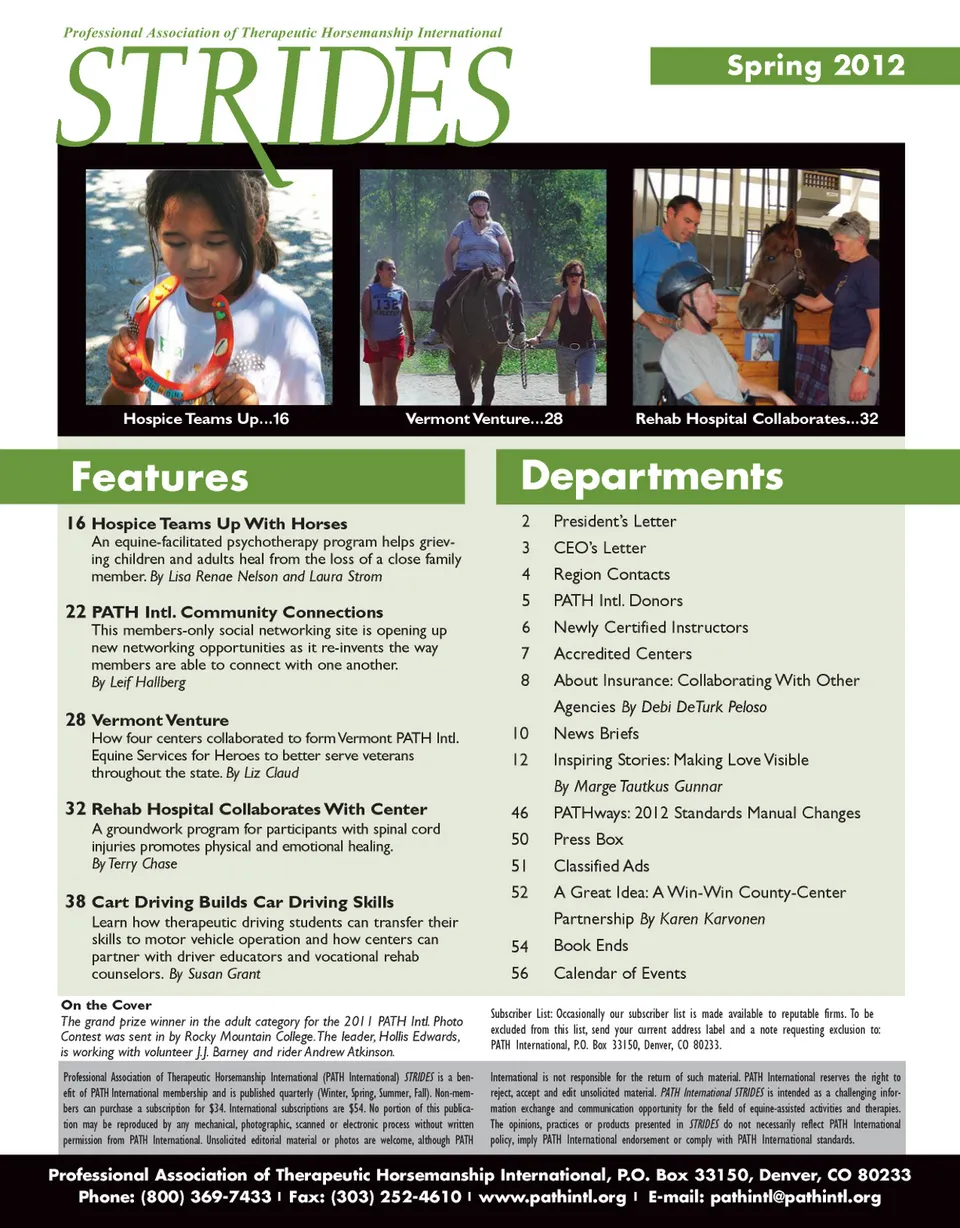 Professional Association of Therapeutic Horsemanship International

STRIDES

Spring 2012

Hospice Teams Up...16

Vermont Venture...28

Rehab Hospital Collaborates...32

Features

16 Hospice Teams Up With Horses
An equine-facilitated psychotherapy program helps grieving children and adults heal from the loss of a close family member. By Lisa Renae Nelson and Laura Strom

22 PATH Intl. Community Connections
This members-only social networking site is opening up new networking opportunities as it re-invents the way members are able to connect with one another. By Leif Hallberg

28 Vermont Venture
How four centers collaborated to form Vermont PATH Intl. Equine Services for Heroes to better serve veterans throughout the state. By Liz Claud

32 Rehab Hospital Collaborates With Center
A groundwork program for participants with spinal cord injuries promotes physical and emotional healing. By Terry Chase

38 Cart Driving Builds Car Driving Skills
Learn how therapeutic driving students can transfer their skills to motor vehicle operation and how centers can partner with driver educators and vocational rehab counselors. By Susan Grant

Departments

2 President's Letter
3 CEO's Letter
4 Region Contacts
5 PATH Intl. Donors
6 Newly Certified Instructors
7 Accredited Centers
8 About Insurance: Collaborating With Other Agencies By Debi DeTurk Peloso
10 News Briefs
12 Inspiring Stories: Making Love Visible By Marge Tautkus Gunnar
46 PATHways: 2012 Standards Manual Changes
50 Press Box
51 Classified Ads
52 A Great Idea: A Win-Win County-Center Partnership By Karen Karvonen
54 Book Ends
56 Calendar of Events

On the Cover
The grand prize winner in the adult category for the 2011 PATH Intl. Photo Contest was sent in by Rocky Mountain College. The leader, Hollis Edwards, is working with volunteer J.J. Barney and rider Andrew Atkinson.

Subscriber List: Occasionally our subscriber list is made available to reputable firms. To be excluded from this list, send your current address label and a note requesting exclusion to: PATH International, P.O. Box 33150, Denver, CO 80233.

Professional Association of Therapeutic Horsemanship International (PATH International) STRIDES is a benefit of PATH International membership and is published quarterly (Winter, Spring, Summer, Fall). Non-members can purchase a subscription for $34. International subscriptions are $54. No portion of this publication may be reproduced by any mechanical, photographic, scanned or electronic process without written permission from PATH International. Unsolicited editorial material or photos are welcome, although PATH International is not responsible for the return of such material. PATH International reserves the right to reject, accept and edit unsolicited material. PATH International STRIDES is intended as a challenging information exchange and communication opportunity for the field of equine-assisted activities and therapies. The opinions, practices or products presented in STRIDES do not necessarily reflect PATH International policy, imply PATH International endorsement or comply with PATH International standards.

Professional Association of Therapeutic Horsemanship International, P.O. Box 33150, Denver, CO 80233
Phone: (800) 369-7433 | Fax: (303) 252-4610 | www.pathintl.org | E-mail: pathintl@pathintl.org